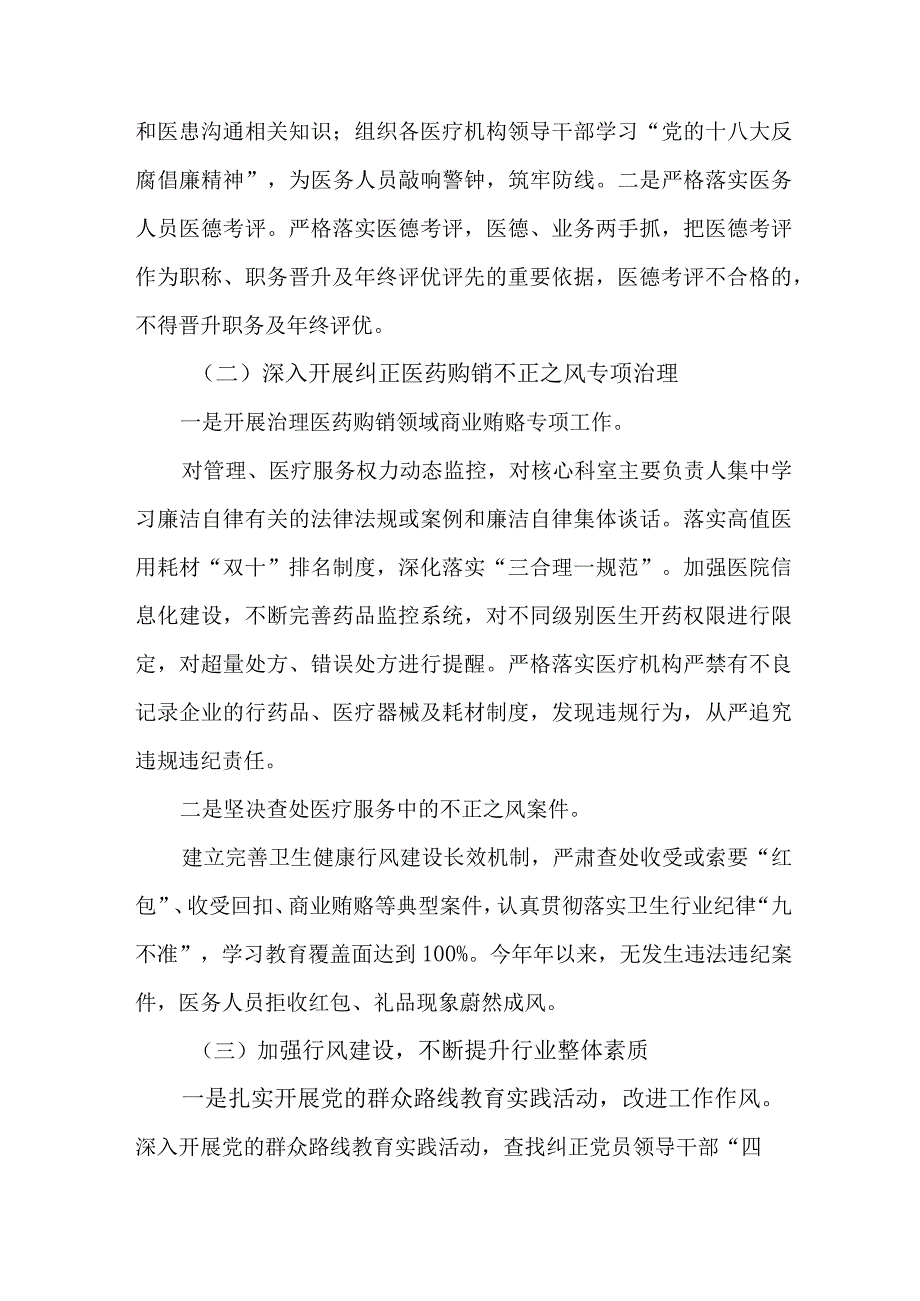 和医患沟通相关知识；组织各医疗机构领导干部学习“党的十八大反腐倡廉精神”，为医务人员敲响警钟，筑牢防线。二是严格落实医务人员医德考评。严格落实医德考评，医德、业务两手抓，把医德考评作为职称、职务晋升及年终评优评先的重要依据，医德考评不合格的，不得晋升职务及年终评优。

（二）深入开展纠正医药购销不正之风专项治理

一是开展治理医药购销领域商业贿赂专项工作。

对管理、医疗服务权力动态监控，对核心科室主要负责人集中学习廉洁自律有关的法律法规或案例和廉洁自律集体谈话。落实高值医用耗材“双十”排名制度，深化落实“三合理一规范”。加强医院信息化建设，不断完善药品监控系统，对不同级别医生开药权限进行限定，对超量处方、错误处方进行提醒。严格落实医疗机构严禁有不良记录企业的行药品、医疗器械及耗材制度，发现违规行为，从严追究违规违纪责任。

二是坚决查处医疗服务中的不正之风案件。

建立完善卫生健康行风建设长效机制，严肃查处收受或索要“红包”、收受回扣、商业贿赂等典型案件，认真贯彻落实卫生行业纪律“九不准”，学习教育覆盖面达到100%。今年年以来，无发生违法违纪案件，医务人员拒收红包、礼品现象蔚然成风。

（三）加强行风建设，不断提升行业整体素质

一是扎实开展党的群众路线教育实践活动，改进工作作风。深入开展党的群众路线教育实践活动，查找纠正党员领导干部“四